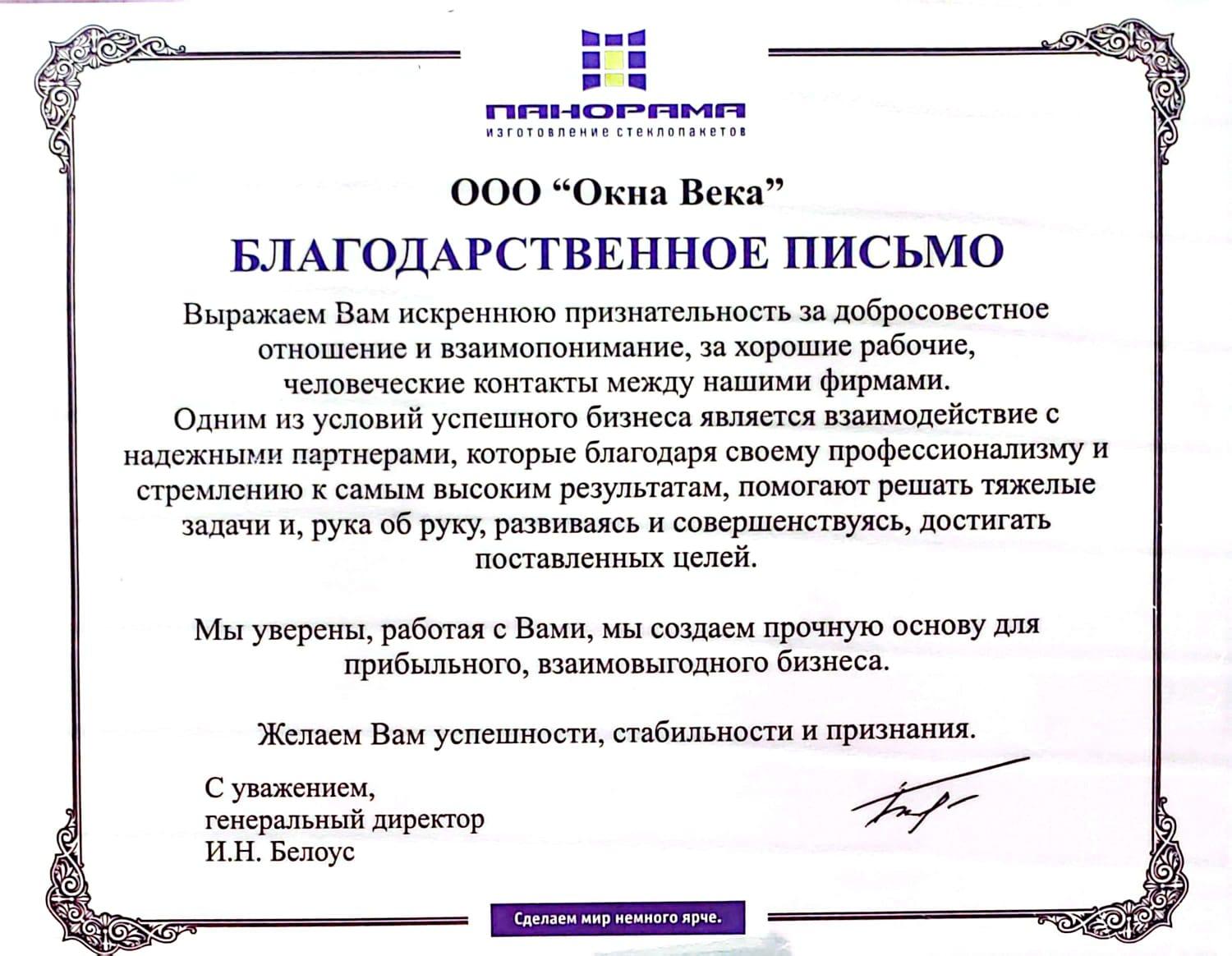 ПАНОРАМА
изготовление стеклопакетов

ООО “Окна Века”

БЛАГОДАРСТВЕННОЕ ПИСЬМО

Выражаем Вам искреннюю признательность за добросовестное отношение и взаимопонимание, за хорошие рабочие, человеческие контакты между нашими фирмами. Одним из условий успешного бизнеса является взаимодействие с надежными партнерами, которые благодаря своему профессионализму и стремлению к самым высоким результатам, помогают решать тяжелые задачи и, рука об руку, развиваясь и совершенствуясь, достигать поставленных целей.

Мы уверены, работая с Вами, мы создаем прочную основу для прибыльного, взаимовыгодного бизнеса.

Желаем Вам успешности, стабильности и признания.

С уважением,
генеральный директор
И.Н. Белоус

Сделаем мир немного ярче.